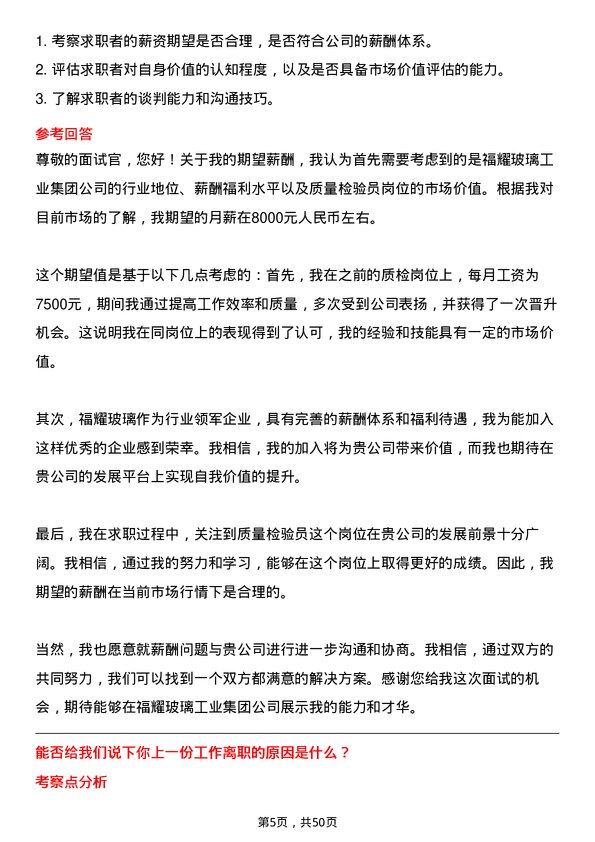 1. 考察求职者的薪资期望是否合理，是否符合公司的薪酬体系。
2. 评估求职者对自身价值的认知程度，以及是否具备市场价值评估的能力。
3. 了解求职者的谈判能力和沟通技巧。

参考回答

尊敬的面试官，您好！关于我的期望薪酬，我认为首先需要考虑到的是福耀玻璃工业集团公司的行业地位、薪酬福利水平以及质量检验员岗位的市场价值。根据我对目前市场的了解，我期望的月薪在8000元人民币左右。

这个期望值是基于以下几点考虑的：首先，我在之前的质检岗位上，每月工资为7500元，期间我通过提高工作效率和质量，多次受到公司表扬，并获得了一次晋升机会。这说明我在同岗位上的表现得到了认可，我的经验和技能具有一定的市场价值。

其次，福耀玻璃作为行业领军企业，具有完善的薪酬体系和福利待遇，我为能加入这样优秀的企业感到荣幸。我相信，我的加入将为贵公司带来价值，而我也期待在贵公司的发展平台上实现自我价值的提升。

最后，我在求职过程中，关注到质量检验员这个岗位在贵公司的发展前景十分广阔。我相信，通过我的努力和学习，能够在这个岗位上取得更好的成绩。因此，我期望的薪酬在当前市场行情下是合理的。

当然，我也愿意就薪酬问题与贵公司进行进一步沟通和协商。我相信，通过双方的共同努力，我们可以找到一个双方都满意的解决方案。感谢您给我这次面试的机会，期待能够在福耀玻璃工业集团公司展示我的能力和才华。

能否给我们说下你上一份工作离职的原因是什么？

考察点分析

第5页，共50页